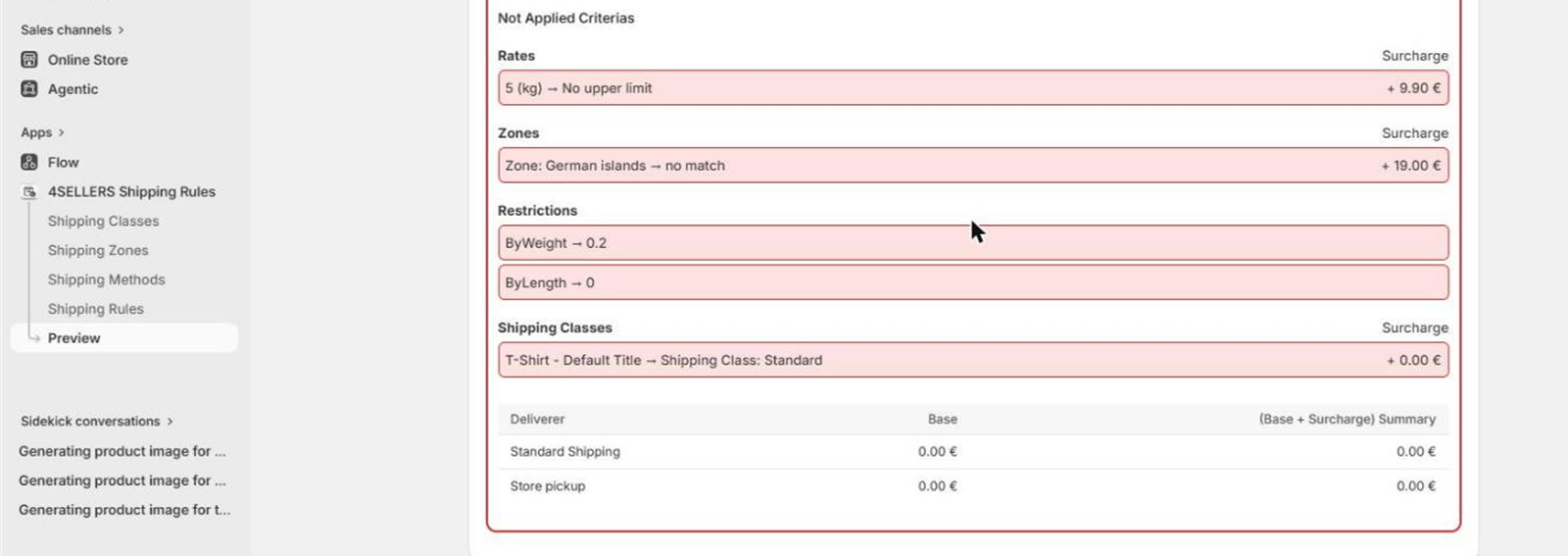 Sales channels >

Online Store

Agentic

Apps >

Flow

4SELLERS Shipping Rules

Shipping Classes

Shipping Zones

Shipping Methods

Shipping Rules

Preview

Sidekick conversations >

Generating product image for ...

Generating product image for ...

Generating product image for t...

Not Applied Criterias

Rates

Surcharge

5 (kg) → No upper limit

+ 9.90 €

Zones

Surcharge

Zone: German islands → no match

+ 19.00 €

Restrictions

ByWeight → 0.2

ByLength → 0

Shipping Classes

Surcharge

T-Shirt - Default Title → Shipping Class: Standard

+ 0.00 €

| Deliverer | Base | (Base + Surcharge) Summary |
|---|---|---|
| Standard Shipping | 0.00 € | 0.00 € |
| Store pickup | 0.00 € | 0.00 € |